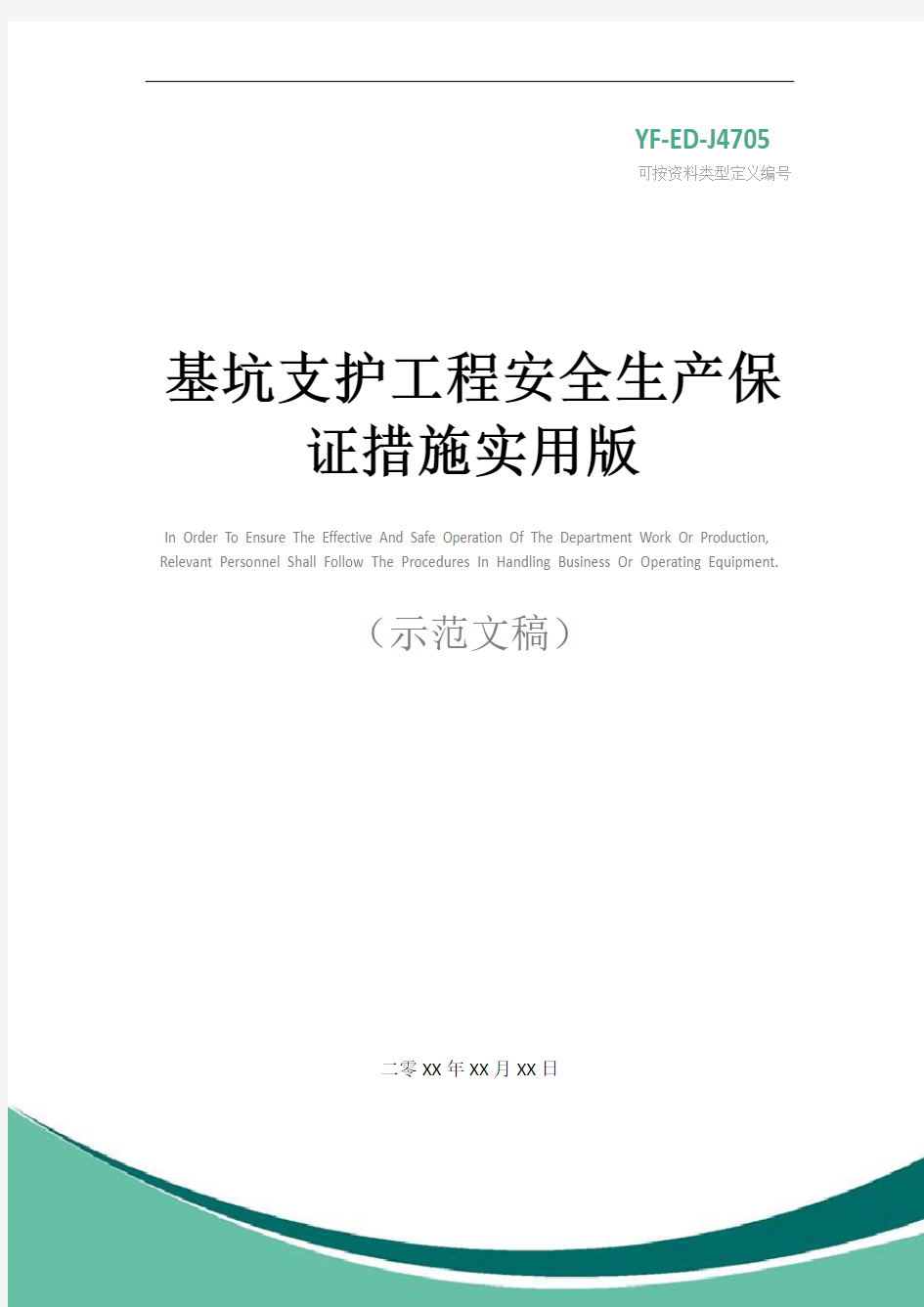 YF-ED-J4705
可按资料类型定义编号

基坑支护工程安全生产保证措施实用版

In Order To Ensure The Effective And Safe Operation Of The Department Work Or Production, Relevant Personnel Shall Follow The Procedures In Handling Business Or Operating Equipment.

（示范文稿）

二零XX年XX月XX日